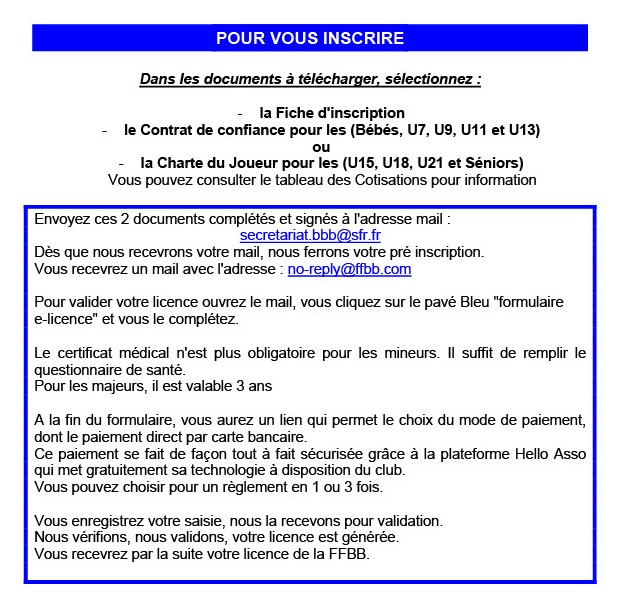 POUR VOUS INSCRIRE

Dans les documents à télécharger, sélectionnez :

- la Fiche d'inscription
- le Contrat de confiance pour les (Bébés, U7, U9, U11 et U13)
ou
- la Charte du Joueur pour les (U15, U18, U21 et Séniors)
Vous pouvez consulter le tableau des Cotisations pour information

Envoyez ces 2 documents complétés et signés à l'adresse mail :
secretariat.bbb@sfr.fr
Dès que nous recevrons votre mail, nous ferrons votre pré inscription.
Vous recevrez un mail avec l'adresse : no-reply@ffbb.com

Pour valider votre licence ouvrez le mail, vous cliquez sur le pavé Bleu "formulaire e-licence" et vous le complétez.

Le certificat médical n'est plus obligatoire pour les mineurs. Il suffit de remplir le questionnaire de santé.
Pour les majeurs, il est valable 3 ans

A la fin du formulaire, vous aurez un lien qui permet le choix du mode de paiement, dont le paiement direct par carte bancaire.
Ce paiement se fait de façon tout à fait sécurisée grâce à la plateforme Hello Asso qui met gratuitement sa technologie à disposition du club.
Vous pouvez choisir pour un règlement en 1 ou 3 fois.

Vous enregistrez votre saisie, nous la recevons pour validation.
Nous vérifions, nous validons, votre licence est générée.
Vous recevrez par la suite votre licence de la FFBB.